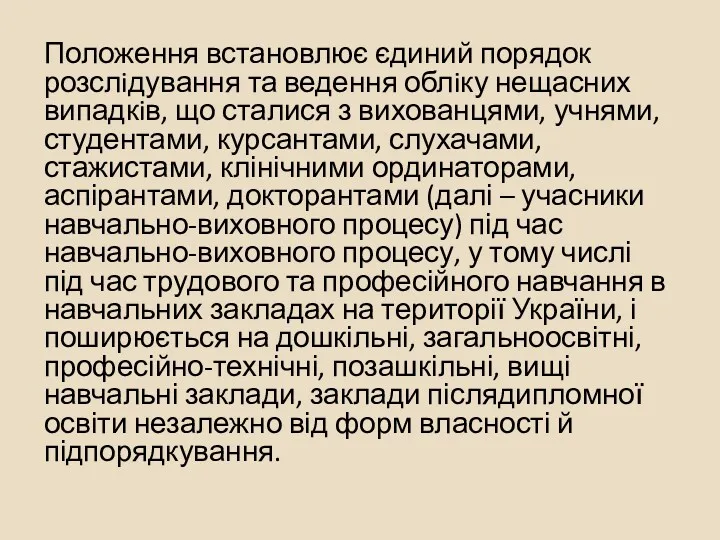 Положення встановлює єдиний порядок розслідування та ведення обліку нещасних випадків, що сталися з вихованцями, учнями, студентами, курсантами, слухачами, стажистами, клінічними ординаторами, аспірантами, докторантами (далі – учасники навчально-виховного процесу) під час навчально-виховного процесу, у тому числі під час трудового та професійного навчання в навчальних закладах на території України, і поширюється на дошкільні, загальноосвітні, професійно-технічні, позашкільні, вищі навчальні заклади, заклади післядипломної освіти незалежно від форм власності й підпорядкування.